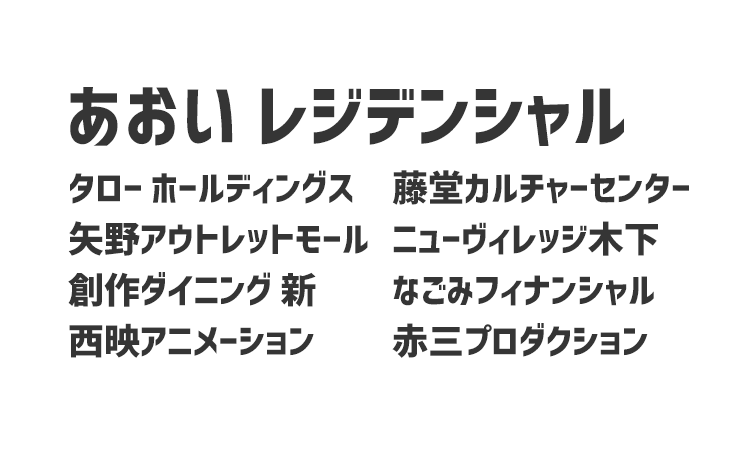 あおい レジデンシャル

タロー ホールディングス
矢野アウトレットモール
創作ダイニング 新
西映アニメーション

藤堂カルチャーセンター
ニューヴィレッジ木下
なごみフィナンシャル
赤三プロダクション